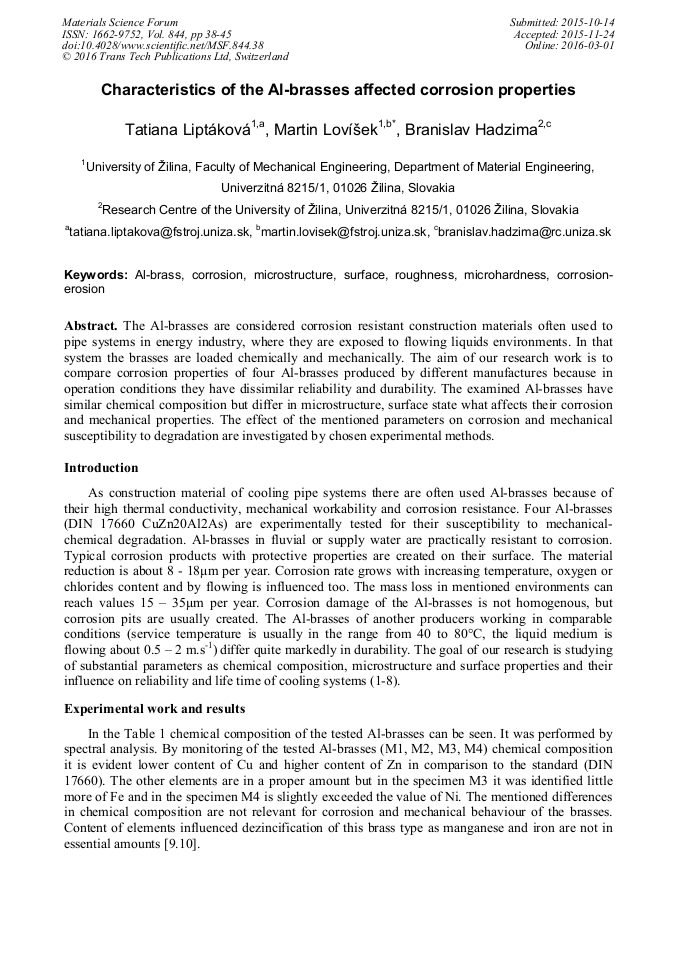 Materials Science Forum
ISSN: 1662-9752, Vol. 844, pp 38-45
doi:10.4028/www.scientific.net/MSF.844.38
© 2016 Trans Tech Publications Ltd, Switzerland

Submitted: 2015-10-14
Accepted: 2015-11-24
Online: 2016-03-01

Characteristics of the Al-brasses affected corrosion properties

Tatiana Liptáková$^{1,a}$, Martin Lovíšek$^{1,b*}$, Branislav Hadzima$^{2,c}$

$^1$University of Žilina, Faculty of Mechanical Engineering, Department of Material Engineering, Univerzitná 8215/1, 01026 Žilina, Slovakia

$^2$Research Centre of the University of Žilina, Univerzitná 8215/1, 01026 Žilina, Slovakia

$^a$tatiana.liptakova@fstroj.uniza.sk, $^b$martin.lovisek@fstroj.uniza.sk, $^c$branislav.hadzima@rc.uniza.sk

Keywords: Al-brass, corrosion, microstructure, surface, roughness, microhardness, corrosion-erosion

Abstract. The Al-brasses are considered corrosion resistant construction materials often used to pipe systems in energy industry, where they are exposed to flowing liquids environments. In that system the brasses are loaded chemically and mechanically. The aim of our research work is to compare corrosion properties of four Al-brasses produced by different manufactures because in operation conditions they have dissimilar reliability and durability. The examined Al-brasses have similar chemical composition but differ in microstructure, surface state what affects their corrosion and mechanical properties. The effect of the mentioned parameters on corrosion and mechanical susceptibility to degradation are investigated by chosen experimental methods.

Introduction

As construction material of cooling pipe systems there are often used Al-brasses because of their high thermal conductivity, mechanical workability and corrosion resistance. Four Al-brasses (DIN 17660 CuZn20Al2As) are experimentally tested for their susceptibility to mechanical-chemical degradation. Al-brasses in fluvial or supply water are practically resistant to corrosion. Typical corrosion products with protective properties are created on their surface. The material reduction is about 8 - 18μm per year. Corrosion rate grows with increasing temperature, oxygen or chlorides content and by flowing is influenced too. The mass loss in mentioned environments can reach values 15 – 35μm per year. Corrosion damage of the Al-brasses is not homogenous, but corrosion pits are usually created. The Al-brasses of another producers working in comparable conditions (service temperature is usually in the range from 40 to 80°C, the liquid medium is flowing about 0.5 – 2 m.s$^{-1}$) differ quite markedly in durability. The goal of our research is studying of substantial parameters as chemical composition, microstructure and surface properties and their influence on reliability and life time of cooling systems (1-8).

Experimental work and results

In the Table 1 chemical composition of the tested Al-brasses can be seen. It was performed by spectral analysis. By monitoring of the tested Al-brasses (M1, M2, M3, M4) chemical composition it is evident lower content of Cu and higher content of Zn in comparison to the standard (DIN 17660). The other elements are in a proper amount but in the specimen M3 it was identified little more of Fe and in the specimen M4 is slightly exceeded the value of Ni. The mentioned differences in chemical composition are not relevant for corrosion and mechanical behaviour of the brasses. Content of elements influenced dezincification of this brass type as manganese and iron are not in essential amounts [9.10].